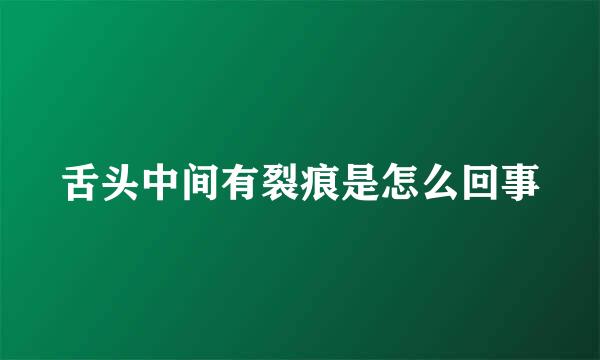 舌头中间有裂痕是怎么回事